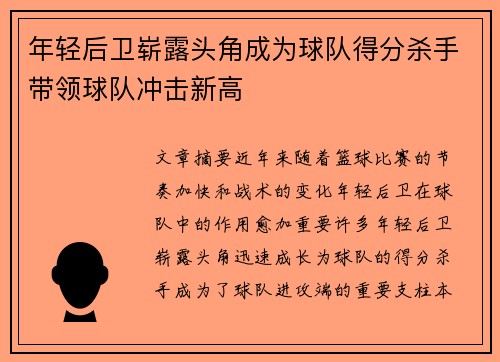 年轻后卫崭露头角成为球队得分杀手带领球队冲击新高

文章摘要近年来随着篮球比赛的节奏加快和战术的变化年轻后卫在球队中的作用愈加重要许多年轻后卫崭露头角迅速成长为球队的得分杀手成为了球队进攻端的重要支柱本